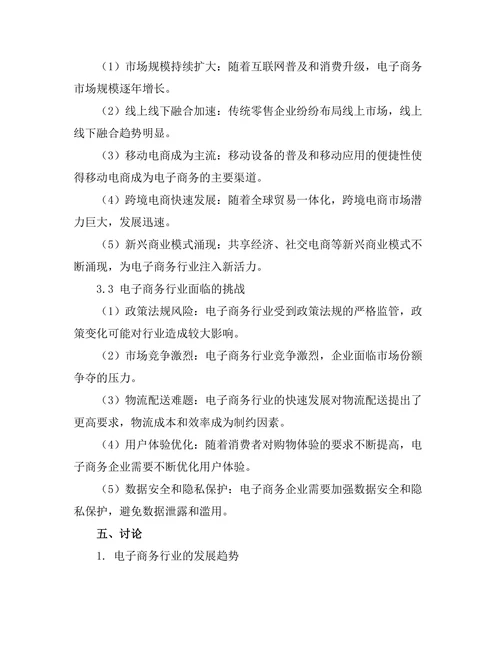 （1）市场规模持续扩大：随着互联网普及和消费升级，电子商务市场规模逐年增长。

（2）线上线下融合加速：传统零售企业纷纷布局线上市场，线上线下融合趋势明显。

（3）移动电商成为主流：移动设备的普及和移动应用的便捷性使得移动电商成为电子商务的主要渠道。

（4）跨境电商快速发展：随着全球贸易一体化，跨境电商市场潜力巨大，发展迅速。

（5）新兴商业模式涌现：共享经济、社交电商等新兴商业模式不断涌现，为电子商务行业注入新活力。

3.3 电子商务行业面临的挑战

（1）政策法规风险：电子商务行业受到政策法规的严格监管，政策变化可能对行业造成较大影响。

（2）市场竞争激烈：电子商务行业竞争激烈，企业面临市场份额争夺的压力。

（3）物流配送难题：电子商务行业的快速发展对物流配送提出了更高要求，物流成本和效率成为制约因素。

（4）用户体验优化：随着消费者对购物体验的要求不断提高，电子商务企业需要不断优化用户体验。

（5）数据安全和隐私保护：电子商务企业需要加强数据安全和隐私保护，避免数据泄露和滥用。

五、讨论

1. 电子商务行业的发展趋势